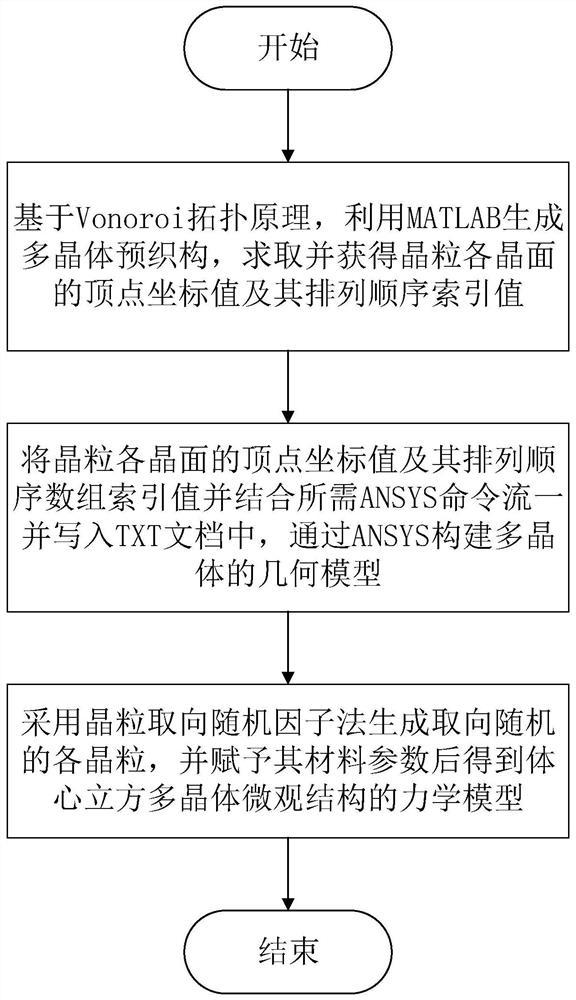 开始

基于Vonoroi拓扑原理，利用MATLAB生成多晶体预织构，求取并获得晶粒各晶面的顶点坐标值及其排列顺序索引值

将晶粒各晶面的顶点坐标值及其排列顺序数组索引值并结合所需ANSYS命令流一并写入TXT文档中，通过ANSYS构建多晶体的几何模型

采用晶粒取向随机因子法生成取向随机的各晶粒，并赋予其材料参数后得到体心立方多晶体微观结构的力学模型

结束